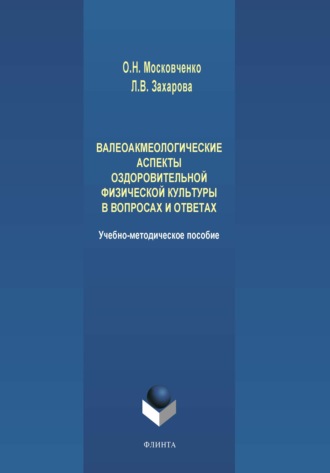 О.Н. Московченко
Л.В. Захарова

ВАЛЕОАКМЕОЛОГИЧЕСКИЕ АСПЕКТЫ ОЗДОРОВИТЕЛЬНОЙ ФИЗИЧЕСКОЙ КУЛЬТУРЫ В ВОПРОСАХ И ОТВЕТАХ

Учебно-методическое пособие

ФЛИНТА